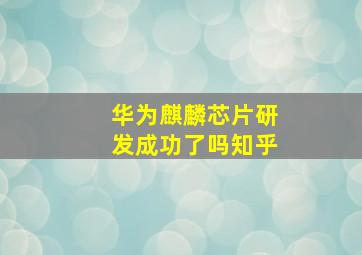 华为麒麟芯片研发成功了吗知乎